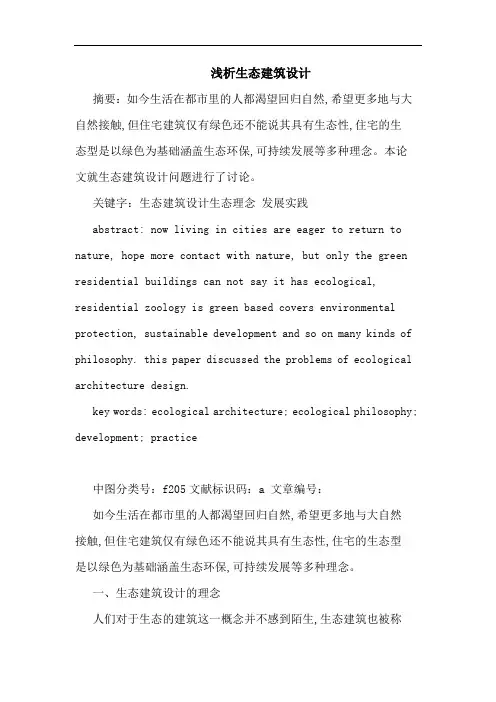 浅析生态建筑设计

摘要：如今生活在都市里的人都渴望回归自然,希望更多地与大自然接触,但住宅建筑仅有绿色还不能说其具有生态性,住宅的生态型是以绿色为基础涵盖生态环保,可持续发展等多种理念。本论文就生态建筑设计问题进行了讨论。

关键字：生态建筑设计生态理念 发展实践

abstract: now living in cities are eager to return to nature, hope more contact with nature, but only the green residential buildings can not say it has ecological, residential zoology is green based covers environmental protection, sustainable development and so on many kinds of philosophy. this paper discussed the problems of ecological architecture design.

key words: ecological architecture; ecological philosophy; development; practice

中图分类号：f205 文献标识码：a 文章编号：

如今生活在都市里的人都渴望回归自然,希望更多地与大自然接触,但住宅建筑仅有绿色还不能说其具有生态性,住宅的生态型是以绿色为基础涵盖生态环保,可持续发展等多种理念。

一、生态建筑设计的理念

人们对于生态的建筑这一概念并不感到陌生,生态建筑也被称